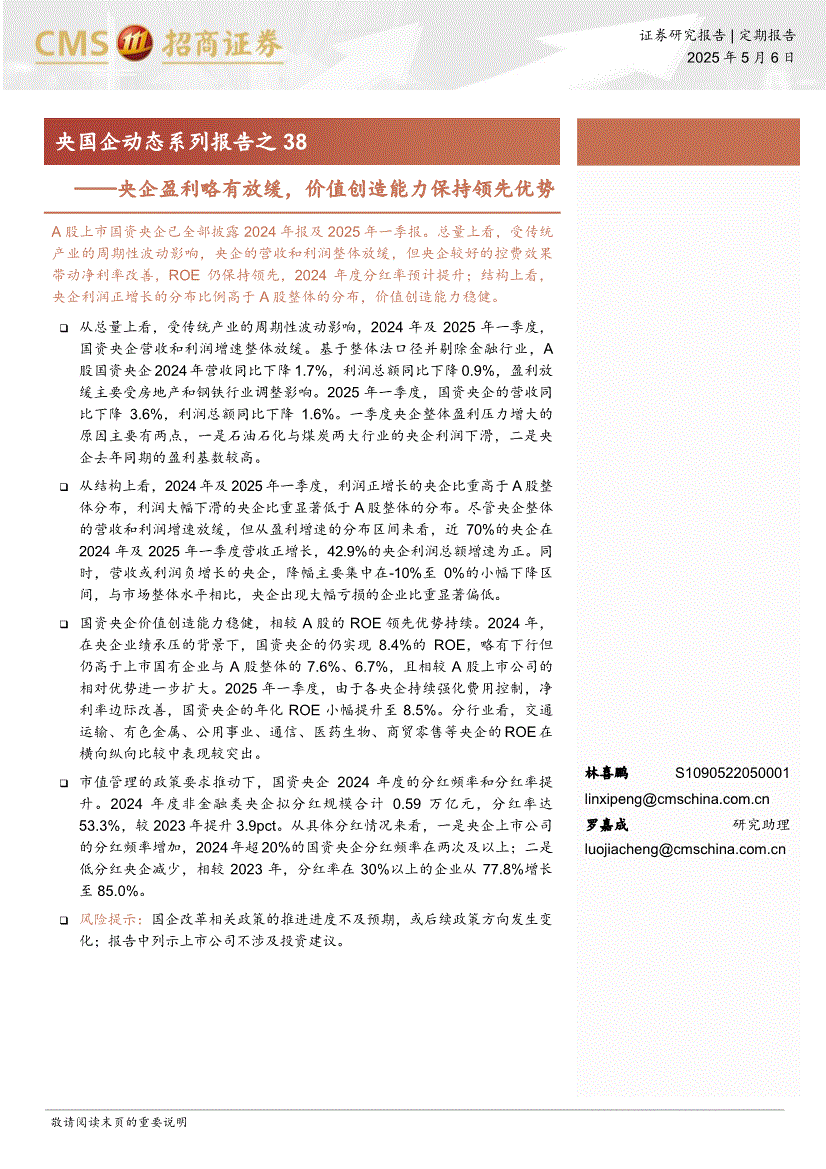 CMS 招商证券

证券研究报告 | 定期报告
2025 年 5 月 6 日

央国企动态系列报告之 38

——央企盈利略有放缓，价值创造能力保持领先优势

A 股上市国资央企已全部披露 2024 年报及 2025 年一季报。总量上看，受传统产业的周期性波动影响，央企的营收和利润整体放缓，但央企较好的控费效果带动净利率改善，ROE 仍保持领先，2024 年度分红率预计提升；结构上看，央企利润正增长的分布比例高于 A 股整体的分布，价值创造能力稳健。

❑ 从总量上看，受传统产业的周期性波动影响，2024 年及 2025 年一季度，国资央企营收和利润增速整体放缓。基于整体法口径并剔除金融行业，A 股国资央企 2024 年营收同比下降 1.7%，利润总额同比下降 0.9%，盈利放缓主要受房地产和钢铁行业调整影响。2025 年一季度，国资央企的营收同比下降 3.6%，利润总额同比下降 1.6%。一季度央企整体盈利压力增大的原因主要有两点，一是石油石化与煤炭两大行业的央企利润下滑，二是央企去年同期的盈利基数较高。

❑ 从结构上看，2024 年及 2025 年一季度，利润正增长的央企比重高于 A 股整体分布，利润大幅下滑的央企比重显著低于 A 股整体的分布。尽管央企整体的营收和利润增速放缓，但从盈利增速的分布区间来看，近 70%的央企在 2024 年及 2025 年一季度营收正增长，42.9%的央企利润总额增速为正。同时，营收或利润负增长的央企，降幅主要集中在-10%至 0%的小幅下降区间，与市场整体水平相比，央企出现大幅亏损的企业比重显著偏低。

❑ 国资央企价值创造能力稳健，相较 A 股的 ROE 领先优势持续。2024 年，在央企业绩承压的背景下，国资央企的仍实现 8.4%的 ROE，略有下行但仍高于上市国有企业与 A 股整体的 7.6%、6.7%，且相较 A 股上市公司的相对优势进一步扩大。2025 年一季度，由于各央企持续强化费用控制，净利率边际改善，国资央企的年化 ROE 小幅提升至 8.5%。分行业看，交通运输、有色金属、公用事业、通信、医药生物、商贸零售等央企的 ROE 在横向纵向比较中表现较突出。

❑ 市值管理的政策要求推动下，国资央企 2024 年度的分红频率和分红率提升。2024 年度非金融类央企拟分红规模合计 0.59 万亿元，分红率达 53.3%，较 2023 年提升 3.9pct。从具体分红情况来看，一是央企上市公司的分红频率增加，2024 年超 20%的国资央企分红频率在两次及以上；二是低分红央企减少，相较 2023 年，分红率在 30%以上的企业从 77.8%增长至 85.0%。

❑ 风险提示：国企改革相关政策的推进进度不及预期，或后续政策方向发生变化；报告中列示上市公司不涉及投资建议。

林喜鹏 S1090522050001
linxipeng@cmschina.com.cn
罗嘉成 研究助理
luojiacheng@cmschina.com.cn

敬请阅读末页的重要说明